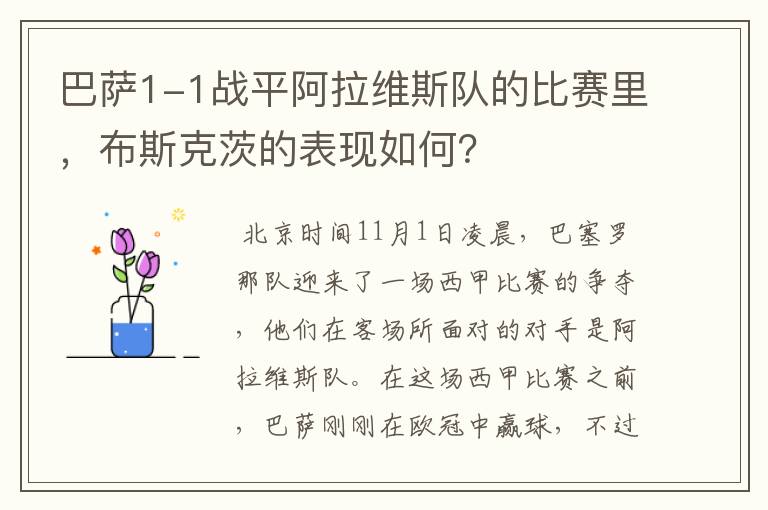 巴萨1-1战平阿拉维斯队的比赛里，布斯克茨的表现如何?

北京时间11月1日凌晨，巴塞罗那队迎来了一场西甲比赛的争夺，他们在客场所面对的对手是阿拉维斯队。在这场西甲比赛之前，巴萨刚刚在欧冠中赢球，不过